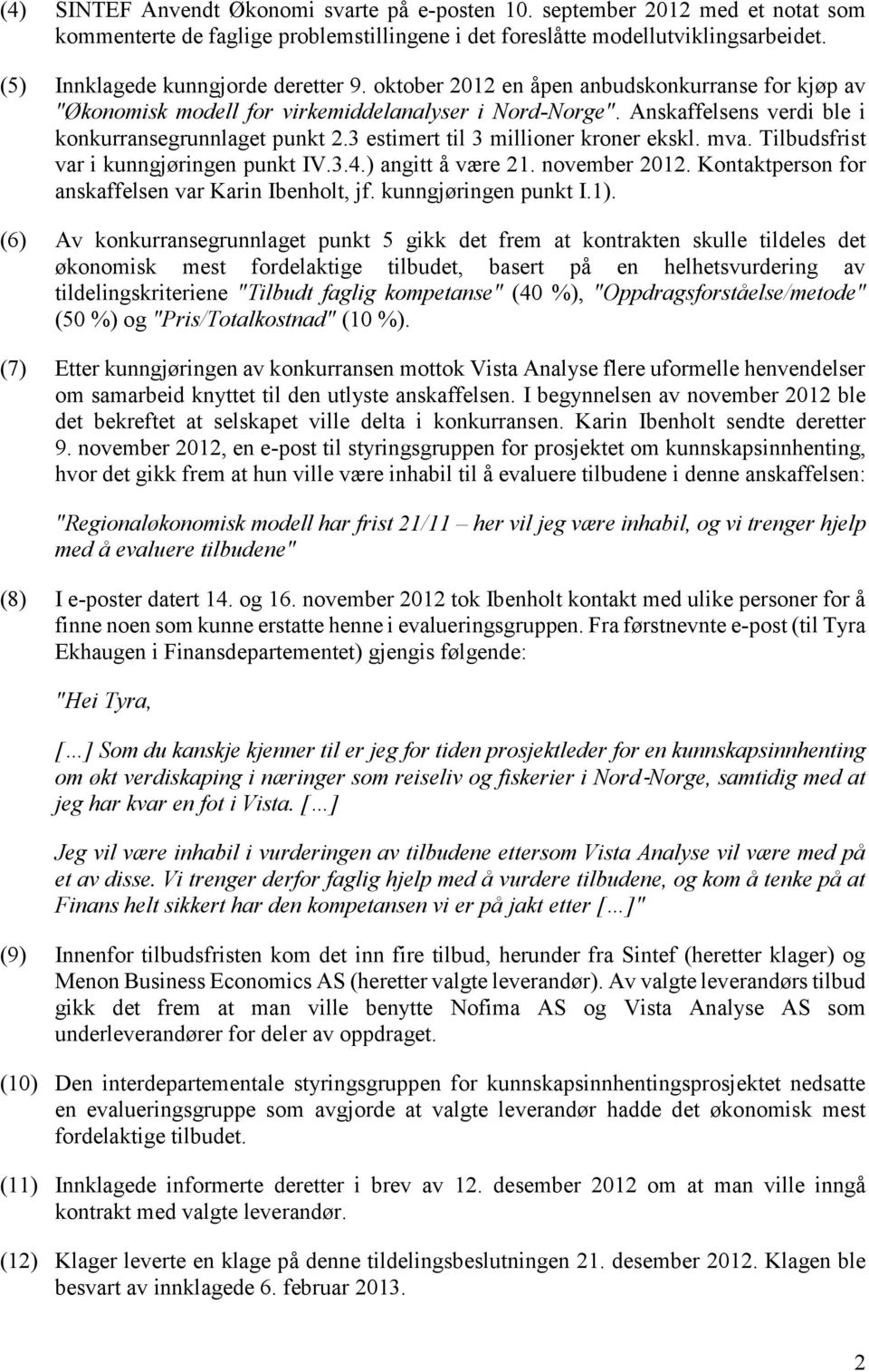 (4) SINTEF Anvendt Økonomi svarte på e-posten 10. september 2012 med et notat som kommenterte de faglige problemstillingene i det foreslåtte modellutviklingsarbeidet.

(5) Innklagede kunngjorde deretter 9. oktober 2012 en åpen anbudskonkurranse for kjøp av "Økonomisk modell for virkemiddelanalyser i Nord-Norge". Anskaffelsens verdi ble i konkurransegrunnlaget punkt 2.3 estimert til 3 millioner kroner ekskl. mva. Tilbudsfrist var i kunngjøringen punkt IV.3.4.) angitt å være 21. november 2012. Kontaktperson for anskaffelsen var Karin Ibenholt, jf. kunngjøringen punkt I.1).

(6) Av konkurransegrunnlaget punkt 5 gikk det frem at kontrakten skulle tildeles det økonomisk mest fordelaktige tilbudet, basert på en helhetsvurdering av tildelingskriteriene "Tilbudt faglig kompetanse" (40 %), "Oppdragsforståelse/metode" (50 %) og "Pris/Totalkostnad" (10 %).

(7) Etter kunngjøringen av konkurransen mottok Vista Analyse flere uformelle henvendelser om samarbeid knyttet til den utlyste anskaffelsen. I begynnelsen av november 2012 ble det bekreftet at selskapet ville delta i konkurransen. Karin Ibenholt sendte deretter 9. november 2012, en e-post til styringsgruppen for prosjektet om kunnskapsinnhenting, hvor det gikk frem at hun ville være inhabil til å evaluere tilbudene i denne anskaffelsen:

"Regionaløkonomisk modell har frist 21/11 – her vil jeg være inhabil, og vi trenger hjelp med å evaluere tilbudene"

(8) I e-poster datert 14. og 16. november 2012 tok Ibenholt kontakt med ulike personer for å finne noen som kunne erstatte henne i evalueringsgruppen. Fra førstnevnte e-post (til Tyra Ekhaugen i Finansdepartementet) gjengis følgende:

"Hei Tyra,

[…] Som du kanskje kjenner til er jeg for tiden prosjektleder for en kunnskapsinnhenting om økt verdiskaping i næringer som reiseliv og fiskerier i Nord-Norge, samtidig med at jeg har kvar en fot i Vista. […]

Jeg vil være inhabil i vurderingen av tilbudene ettersom Vista Analyse vil være med på et av disse. Vi trenger derfor faglig hjelp med å vurdere tilbudene, og kom å tenke på at Finans helt sikkert har den kompetansen vi er på jakt etter […]"

(9) Innenfor tilbudsfristen kom det inn fire tilbud, herunder fra Sintef (heretter klager) og Menon Business Economics AS (heretter valgte leverandør). Av valgte leverandørs tilbud gikk det frem at man ville benytte Nofima AS og Vista Analyse AS som underleverandører for deler av oppdraget.

(10) Den interdepartementale styringsgruppen for kunnskapsinnhentingsprosjektet nedsatte en evalueringsgruppe som avgjorde at valgte leverandør hadde det økonomisk mest fordelaktige tilbudet.

(11) Innklagede informerte deretter i brev av 12. desember 2012 om at man ville inngå kontrakt med valgte leverandør.

(12) Klager leverte en klage på denne tildelingsbeslutningen 21. desember 2012. Klagen ble besvart av innklagede 6. februar 2013.

2